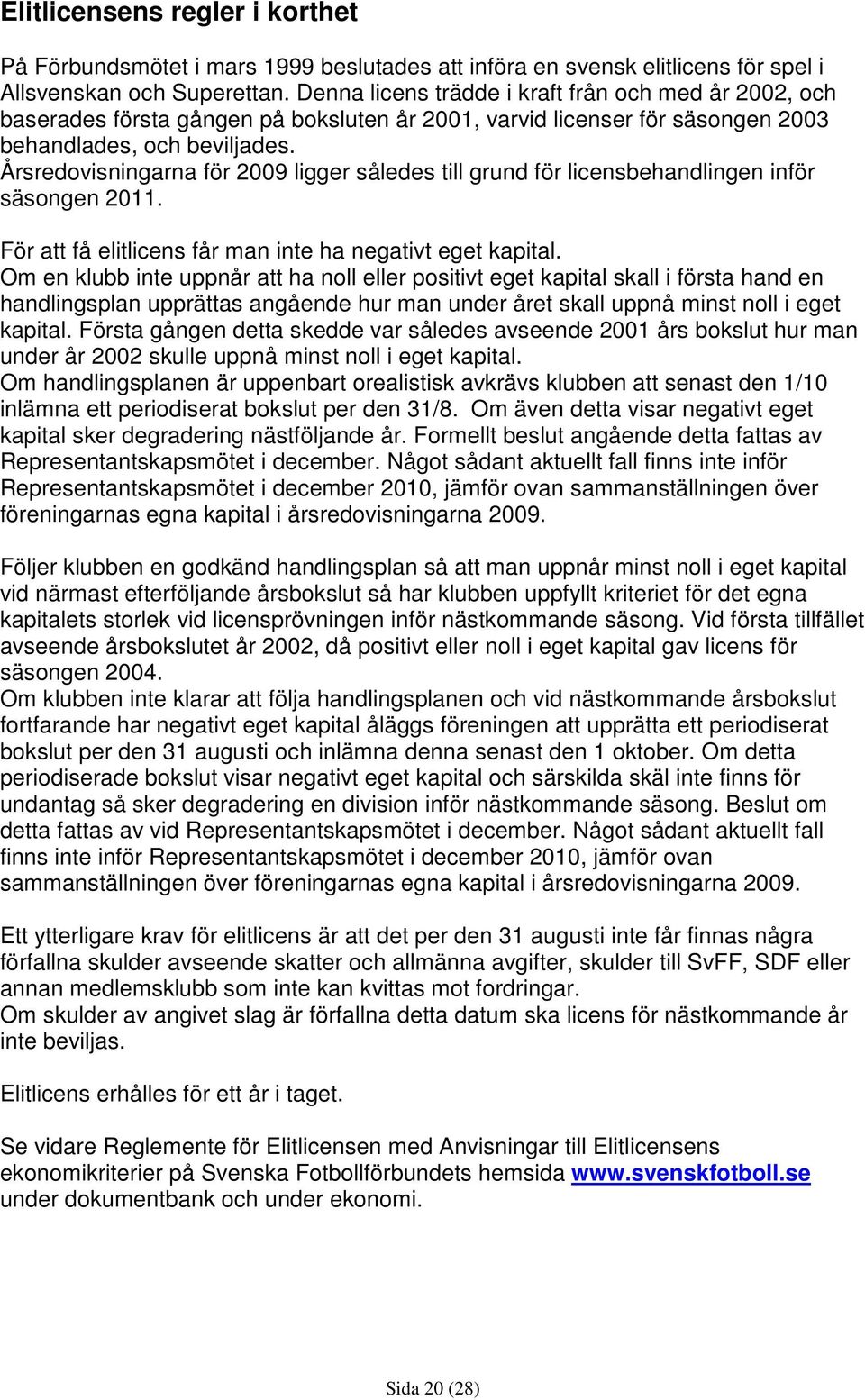 Elitlicensens regler i korthet

På Förbundsmötet i mars 1999 beslutades att införa en svensk elitlicens för spel i Allsvenskan och Superettan. Denna licens trädde i kraft från och med år 2002, och baserades första gången på boksluten år 2001, varvid licenser för säsongen 2003 behandlades, och beviljades.
Årsredovisningarna för 2009 ligger således till grund för licensbehandlingen inför säsongen 2011.

För att få elitlicens får man inte ha negativt eget kapital.
Om en klubb inte uppnår att ha noll eller positivt eget kapital skall i första hand en handlingsplan upprättas angående hur man under året skall uppnå minst noll i eget kapital. Första gången detta skedde var således avseende 2001 års bokslut hur man under år 2002 skulle uppnå minst noll i eget kapital.
Om handlingsplanen är uppenbart orealistisk avkrävs klubben att senast den 1/10 inlämna ett periodiserat bokslut per den 31/8. Om även detta visar negativt eget kapital sker degradering nästföljande år. Formellt beslut angående detta fattas av Representantskapsmötet i december. Något sådant aktuellt fall finns inte inför Representantskapsmötet i december 2010, jämför ovan sammanställningen över föreningarnas egna kapital i årsredovisningarna 2009.

Följer klubben en godkänd handlingsplan så att man uppnår minst noll i eget kapital vid närmast efterföljande årsbokslut så har klubben uppfyllt kriteriet för det egna kapitalets storlek vid licensprövningen inför nästkommande säsong. Vid första tillfället avseende årsbokslutet år 2002, då positivt eller noll i eget kapital gav licens för säsongen 2004.
Om klubben inte klarar att följa handlingsplanen och vid nästkommande årsbokslut fortfarande har negativt eget kapital åläggs föreningen att upprätta ett periodiserat bokslut per den 31 augusti och inlämna denna senast den 1 oktober. Om detta periodiserade bokslut visar negativt eget kapital och särskilda skäl inte finns för undantag så sker degradering en division inför nästkommande säsong. Beslut om detta fattas av vid Representantskapsmötet i december. Något sådant aktuellt fall finns inte inför Representantskapsmötet i december 2010, jämför ovan sammanställningen över föreningarnas egna kapital i årsredovisningarna 2009.

Ett ytterligare krav för elitlicens är att det per den 31 augusti inte får finnas några förfallna skulder avseende skatter och allmänna avgifter, skulder till SvFF, SDF eller annan medlemsklubb som inte kan kvittas mot fordringar.
Om skulder av angivet slag är förfallna detta datum ska licens för nästkommande år inte beviljas.

Elitlicens erhålles för ett år i taget.

Se vidare Reglemente för Elitlicensen med Anvisningar till Elitlicensens ekonomikriterier på Svenska Fotbollförbundets hemsida www.svenskfotboll.se under dokumentbank och under ekonomi.

Sida 20 (28)